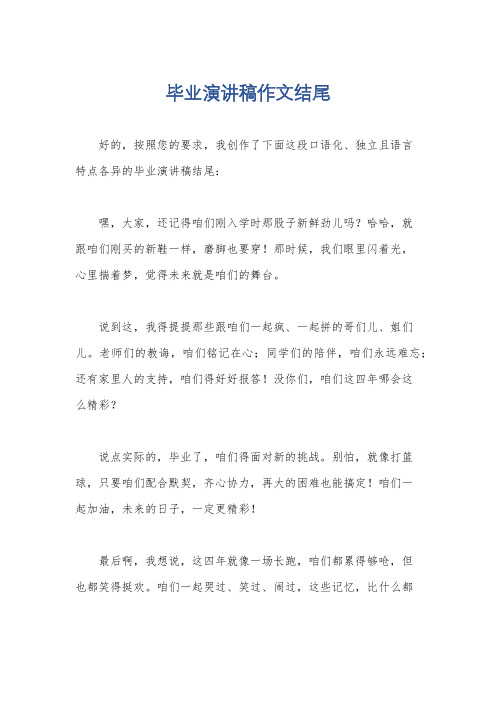 毕业演讲稿作文结尾

好的，按照您的要求，我创作了下面这段口语化、独立且语言特点各异的毕业演讲稿结尾：

嘿，大家，还记得咱们刚入学时那股子新鲜劲儿吗？哈哈，就跟咱们刚买的新鞋一样，磨脚也要穿！那时候，我们眼里闪着光，心里揣着梦，觉得未来就是咱们的舞台。

说到这，我得提提那些跟咱们一起疯、一起拼的哥们儿、姐们儿。老师们的教诲，咱们铭记在心；同学们的陪伴，咱们永远难忘；还有家里人的支持，咱们得好好报答！没你们，咱们这四年哪会这么精彩？

说点实际的，毕业了，咱们得面对新的挑战。别怕，就像打篮球，只要咱们配合默契，齐心协力，再大的困难也能搞定！咱们一起加油，未来的日子，一定更精彩！

最后啊，我想说，这四年就像一场长跑，咱们都累得够呛，但也都笑得挺欢。咱们一起哭过、笑过、闹过，这些记忆，比什么都